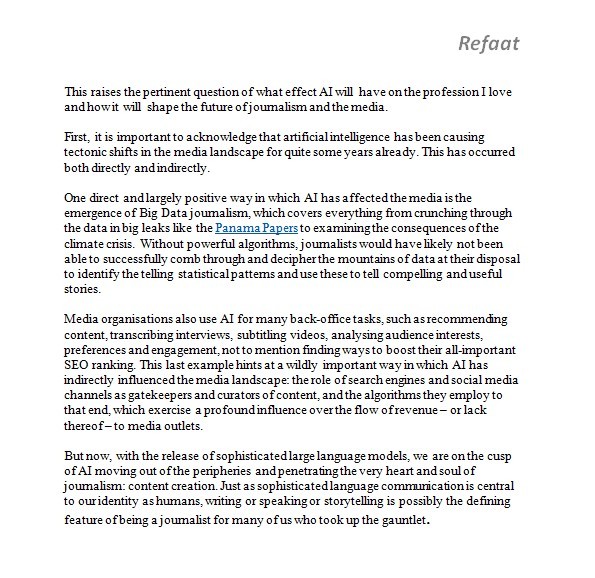 Refaat

This raises the pertinent question of what effect AI will have on the profession I love and how it will shape the future of journalism and the media.

First, it is important to acknowledge that artificial intelligence has been causing tectonic shifts in the media landscape for quite some years already. This has occurred both directly and indirectly.

One direct and largely positive way in which AI has affected the media is the emergence of Big Data journalism, which covers everything from crunching through the data in big leaks like the Panama Papers to examining the consequences of the climate crisis. Without powerful algorithms, journalists would have likely not been able to successfully comb through and decipher the mountains of data at their disposal to identify the telling statistical patterns and use these to tell compelling and useful stories.

Media organisations also use AI for many back-office tasks, such as recommending content, transcribing interviews, subtitling videos, analysing audience interests, preferences and engagement, not to mention finding ways to boost their all-important SEO ranking. This last example hints at a wildly important way in which AI has indirectly influenced the media landscape: the role of search engines and social media channels as gatekeepers and curators of content, and the algorithms they employ to that end, which exercise a profound influence over the flow of revenue – or lack thereof – to media outlets.

But now, with the release of sophisticated large language models, we are on the cusp of AI moving out of the peripheries and penetrating the very heart and soul of journalism: content creation. Just as sophisticated language communication is central to our identity as humans, writing or speaking or storytelling is possibly the defining feature of being a journalist for many of us who took up the gauntlet.